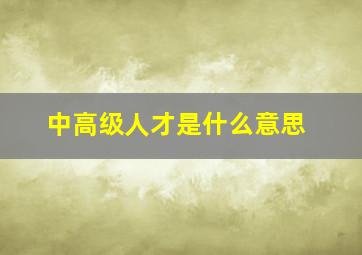 中高级人才是什么意思